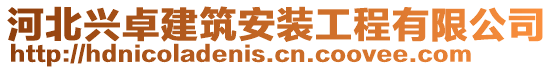 河北兴卓建筑安装工程有限公司
http://hdnicoladenis.cn.coovee.com